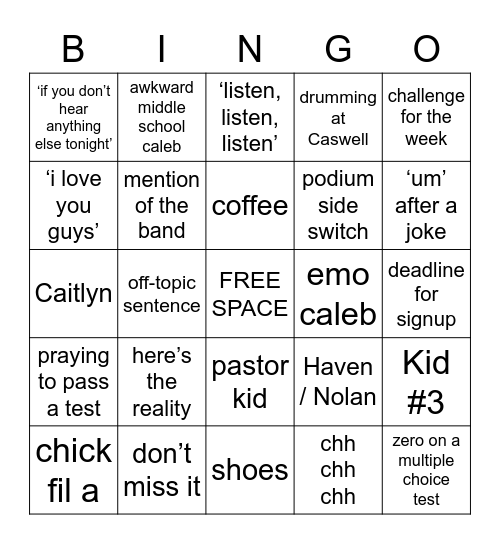 | B | I | N | G | O |
|---|---|---|---|---|
| ‘if you don’t hear anything else tonight’ | awkward middle school caleb | ‘listen, listen, listen’ | drumming at Caswell | challenge for the week |
| ‘i love you guys’ | mention of the band | coffee | podium side switch | ‘um’ after a joke |
| Caitlyn | off-topic sentence | FREE SPACE | emo caleb | deadline for signup |
| praying to pass a test | here’s the reality | pastor kid | Haven / Nolan | Kid #3 |
| chick fil a | don’t miss it | shoes | chh chh chh | zero on a multiple choice test |